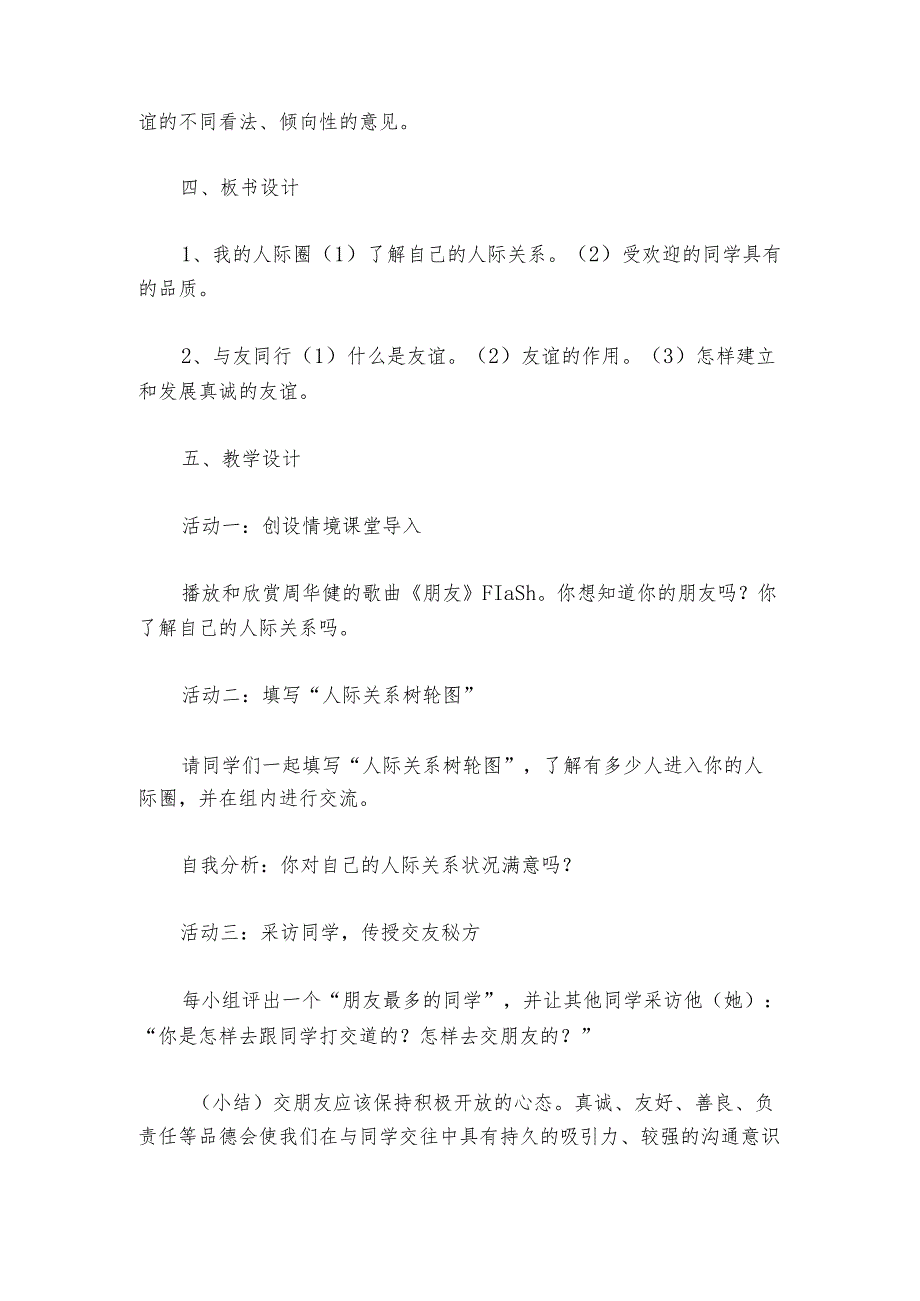 谊的不同看法、倾向性的意见。

四、板书设计

1、我的人际圈（1）了解自己的人际关系。（2）受欢迎的同学具有的品质。

2、与友同行（1）什么是友谊。（2）友谊的作用。（3）怎样建立和发展真诚的友谊。

五、教学设计

活动一：创设情境课堂导入

播放和欣赏周华健的歌曲《朋友》FIaSh。你想知道你的朋友吗？你了解自己的人际关系吗。

活动二：填写“人际关系树轮图”

请同学们一起填写“人际关系树轮图”，了解有多少人进入你的人际圈，并在组内进行交流。

自我分析：你对自己的人际关系状况满意吗？

活动三：采访同学，传授交友秘方

每小组评出一个“朋友最多的同学”，并让其他同学采访他（她）：“你是怎样去跟同学打交道的？怎样去交朋友的？”

（小结）交朋友应该保持积极开放的心态。真诚、友好、善良、负责任等品德会使我们在与同学交往中具有持久的吸引力、较强的沟通意识